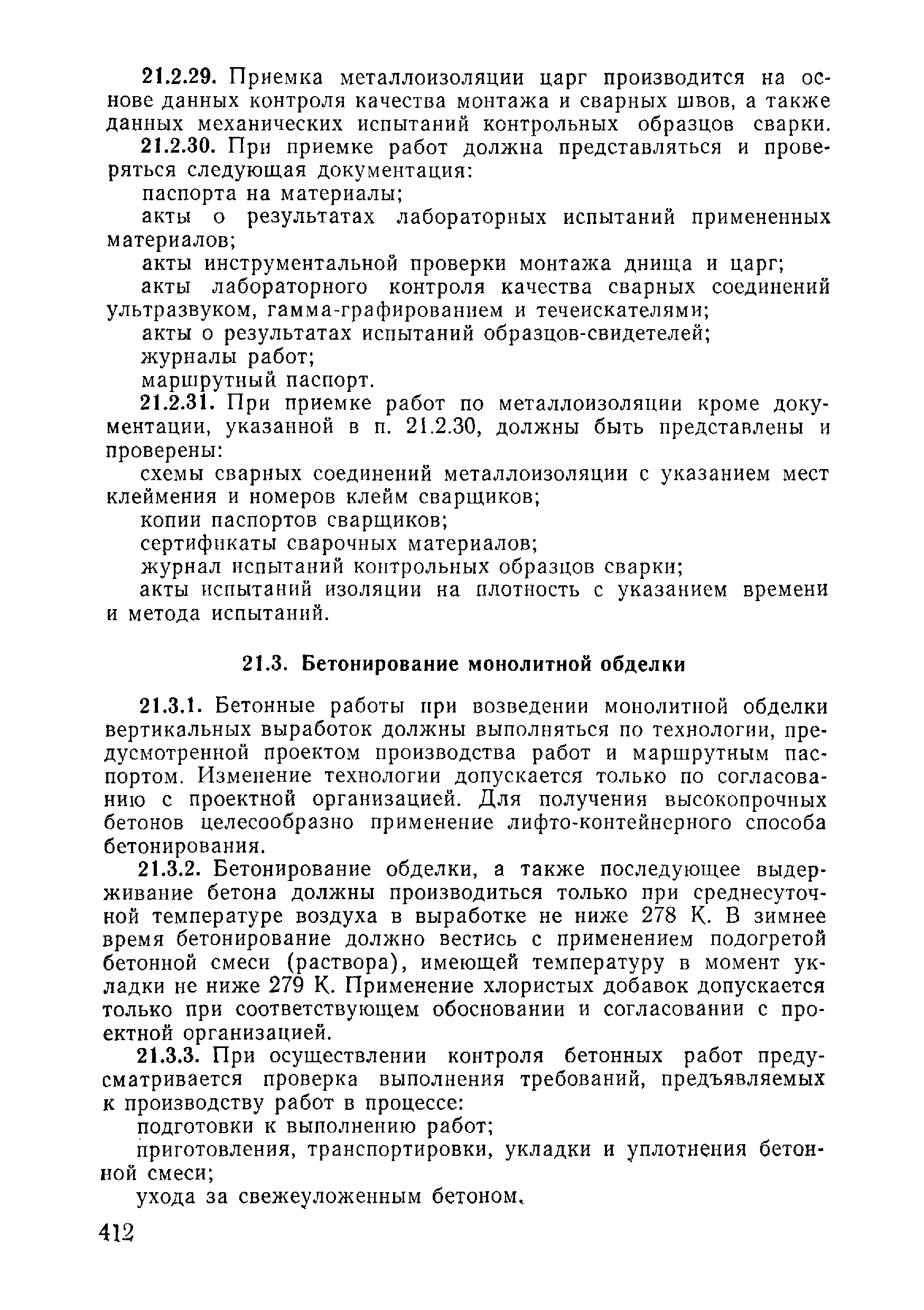 21.2.29. Приемка металлоизоляции царг производится на основе данных контроля качества монтажа и сварных швов, а также данных механических испытаний контрольных образцов сварки.

21.2.30. При приемке работ должна представляться и проверяться следующая документация:

паспорта на материалы;

акты о результатах лабораторных испытаний примененных материалов;

акты инструментальной проверки монтажа днища и царг;

акты лабораторного контроля качества сварных соединений ультразвуком, гамма-графированием и течеискателями;

акты о результатах испытаний образцов-свидетелей;

журналы работ;

маршрутный паспорт.

21.2.31. При приемке работ по металлоизоляции кроме документации, указанной в п. 21.2.30, должны быть представлены и проверены:

схемы сварных соединений металлоизоляции с указанием мест клеймения и номеров клейм сварщиков;

копии паспортов сварщиков;

сертификаты сварочных материалов;

журнал испытаний контрольных образцов сварки;

акты испытаний изоляции на плотность с указанием времени и метода испытаний.

21.3. Бетонирование монолитной обделки

21.3.1. Бетонные работы при возведении монолитной обделки вертикальных выработок должны выполняться по технологии, предусмотренной проектом производства работ и маршрутным паспортом. Изменение технологии допускается только по согласованию с проектной организацией. Для получения высокопрочных бетонов целесообразно применение лифто-контейнерного способа бетонирования.

21.3.2. Бетонирование обделки, а также последующее выдерживание бетона должны производиться только при среднесуточной температуре воздуха в выработке не ниже 278 К. В зимнее время бетонирование должно вестись с применением подогретой бетонной смеси (раствора), имеющей температуру в момент укладки не ниже 279 К. Применение хлористых добавок допускается только при соответствующем обосновании и согласовании с проектной организацией.

21.3.3. При осуществлении контроля бетонных работ предусматривается проверка выполнения требований, предъявляемых к производству работ в процессе:

подготовки к выполнению работ;

приготовления, транспортировки, укладки и уплотнения бетонной смеси;

ухода за свежеуложенным бетоном.

412